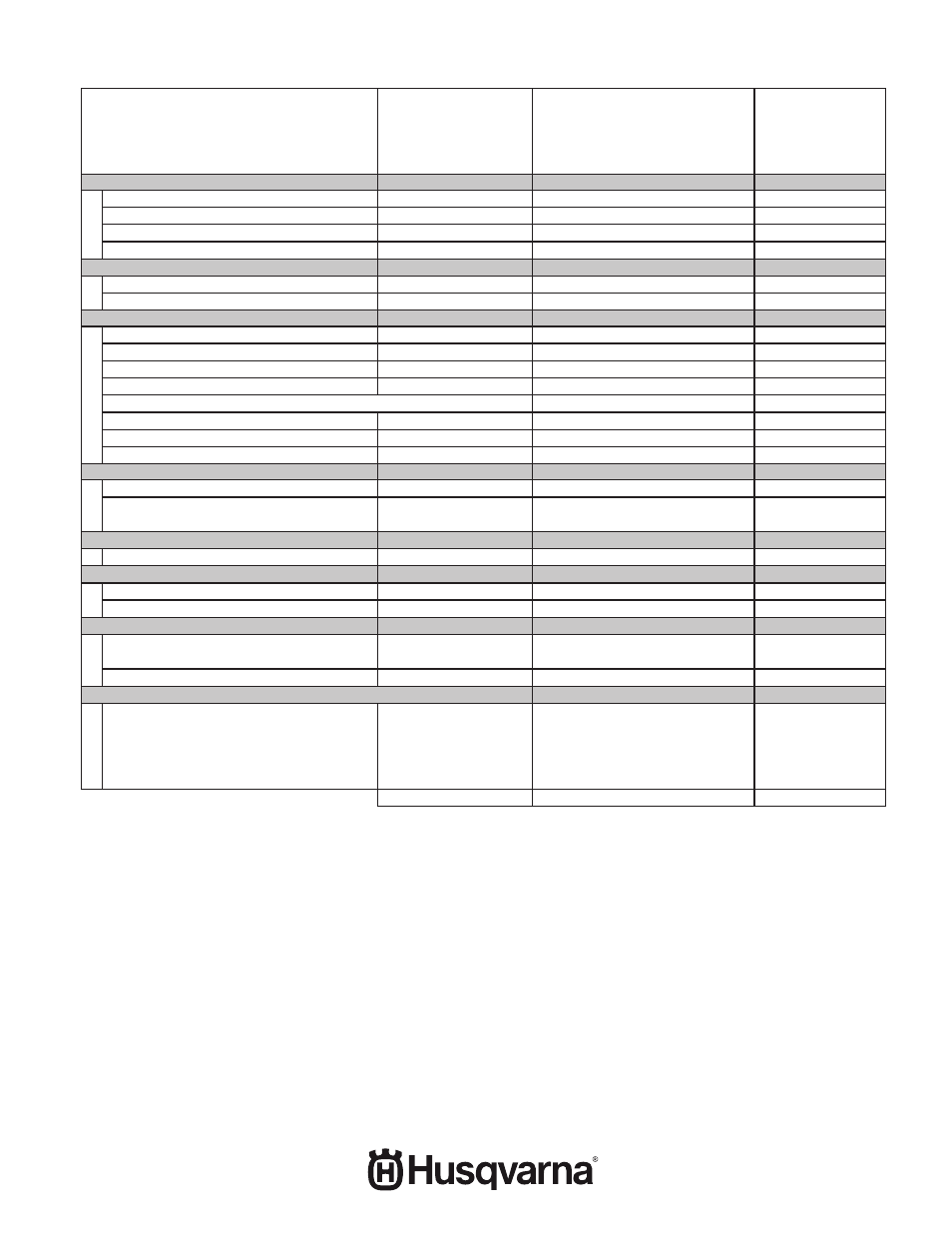 Husqvarna®